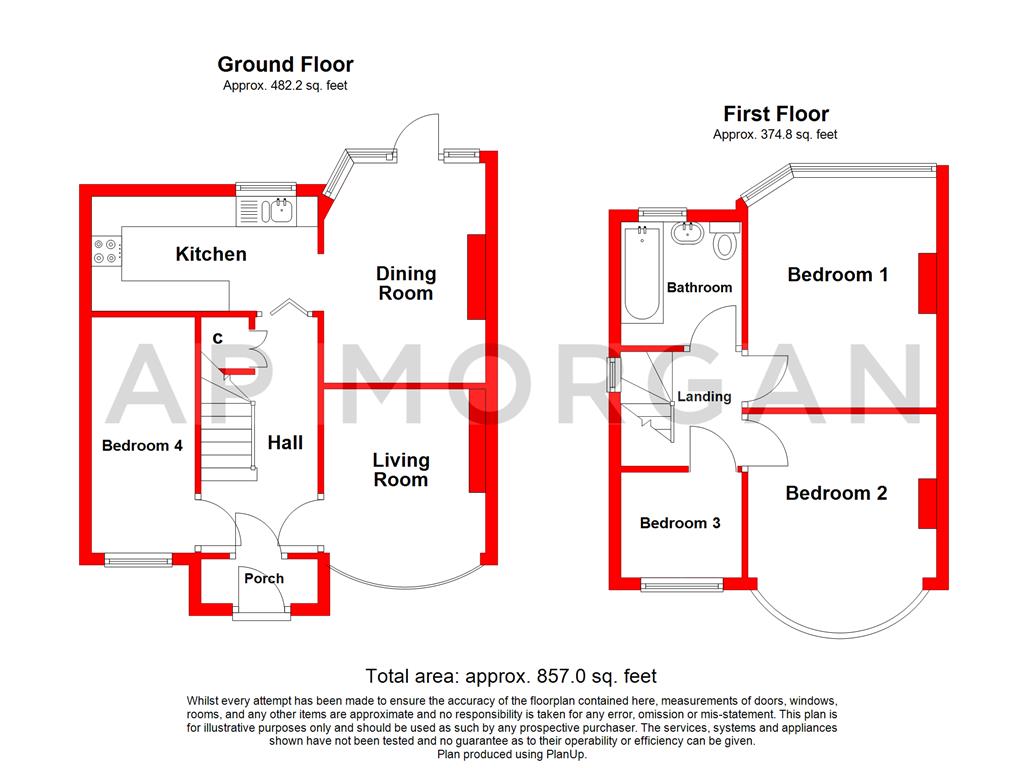 Ground Floor
Approx. 482.2 sq. feet

Kitchen

Dining Room

C

Bedroom 4

Hall

Living Room

Porch

First Floor
Approx. 374.8 sq. feet

Bathroom

Bedroom 1

Landing

Bedroom 2

Bedroom 3

AP MORGAN

Total area: approx. 857.0 sq. feet

Whilst every attempt has been made to ensure the accuracy of the floorplan contained here, measurements of doors, windows, rooms, and any other items are approximate and no responsibility is taken for any error, omission or mis-statement. This plan is for illustrative purposes only and should be used as such by any prospective purchaser. The services, systems and appliances shown have not been tested and no guarantee as to their operability or efficiency can be given.
Plan produced using PlanUp.